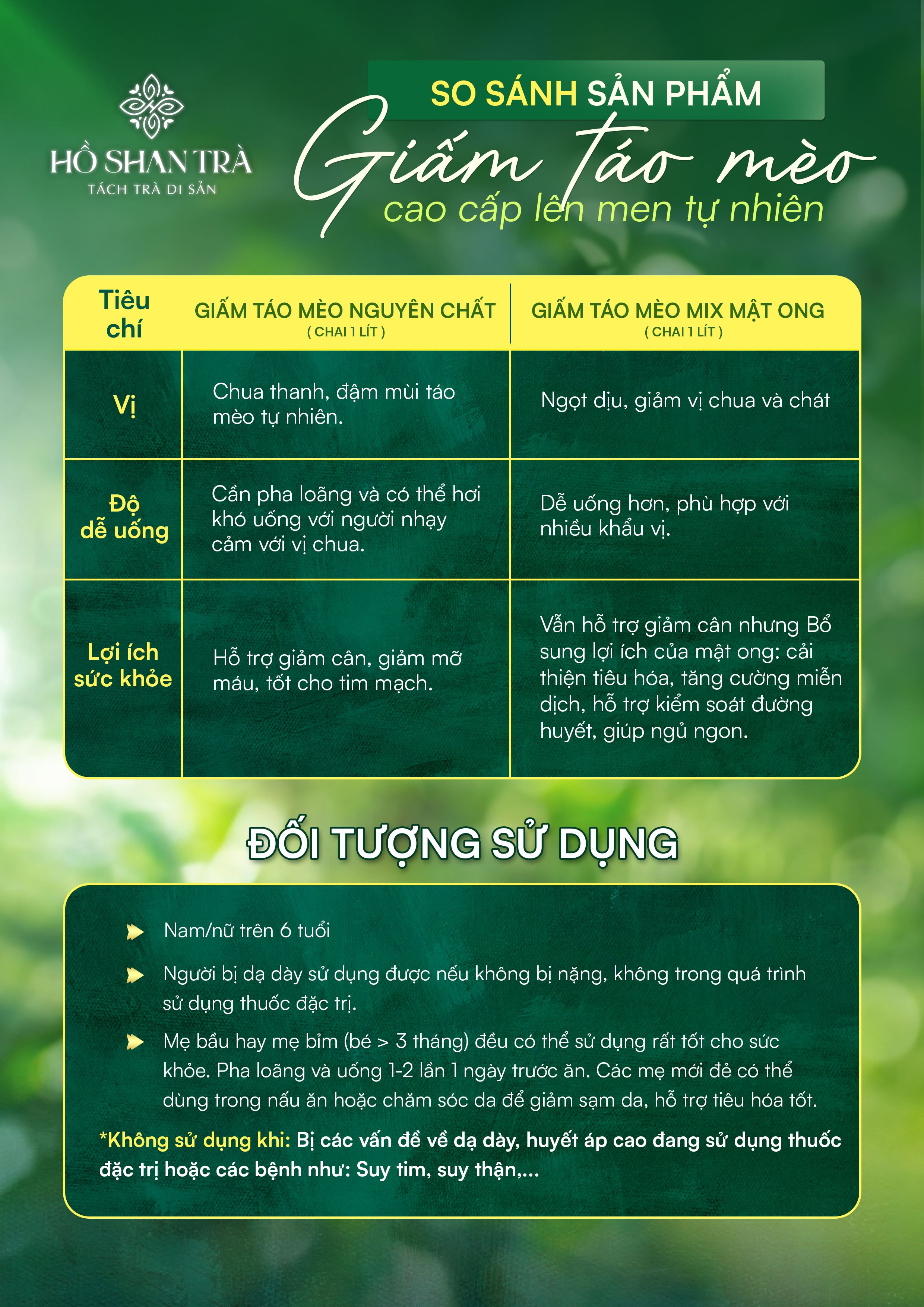 HỒ SHAN TRÀ
TÁCH TRÀ DI SẢN

SO SÁNH SẢN PHẨM
Giấm táo mèo
cao cấp lên men tự nhiên

| Tiêu chí | GIẤM TÁO MÈO NGUYÊN CHẤT ( CHAI 1 LÍT ) | GIẤM TÁO MÈO MIX MẬT ONG ( CHAI 1 LÍT ) |
|---|---|---|
| Vị | Chua thanh, đậm mùi táo mèo tự nhiên. | Ngọt dịu, giảm vị chua và chát |
| Độ dễ uống | Cần pha loãng và có thể hơi khó uống với người nhạy cảm với vị chua. | Dễ uống hơn, phù hợp với nhiều khẩu vị. |
| Lợi ích sức khỏe | Hỗ trợ giảm cân, giảm mỡ máu, tốt cho tim mạch. | Vẫn hỗ trợ giảm cân nhưng Bổ sung lợi ích của mật ong: cải thiện tiêu hóa, tăng cường miễn dịch, hỗ trợ kiểm soát đường huyết, giúp ngủ ngon. |

ĐỐI TƯỢNG SỬ DỤNG

Nam/nữ trên 6 tuổi

Người bị dạ dày sử dụng được nếu không bị nặng, không trong quá trình sử dụng thuốc đặc trị.

Mẹ bầu hay mẹ bỉm (bé > 3 tháng) đều có thể sử dụng rất tốt cho sức khỏe. Pha loãng và uống 1-2 lần 1 ngày trước ăn. Các mẹ mới đẻ có thể dùng trong nấu ăn hoặc chăm sóc da để giảm sạm da, hỗ trợ tiêu hóa tốt.

*Không sử dụng khi: Bị các vấn đề về dạ dày, huyết áp cao đang sử dụng thuốc đặc trị hoặc các bệnh như: Suy tim, suy thận,...